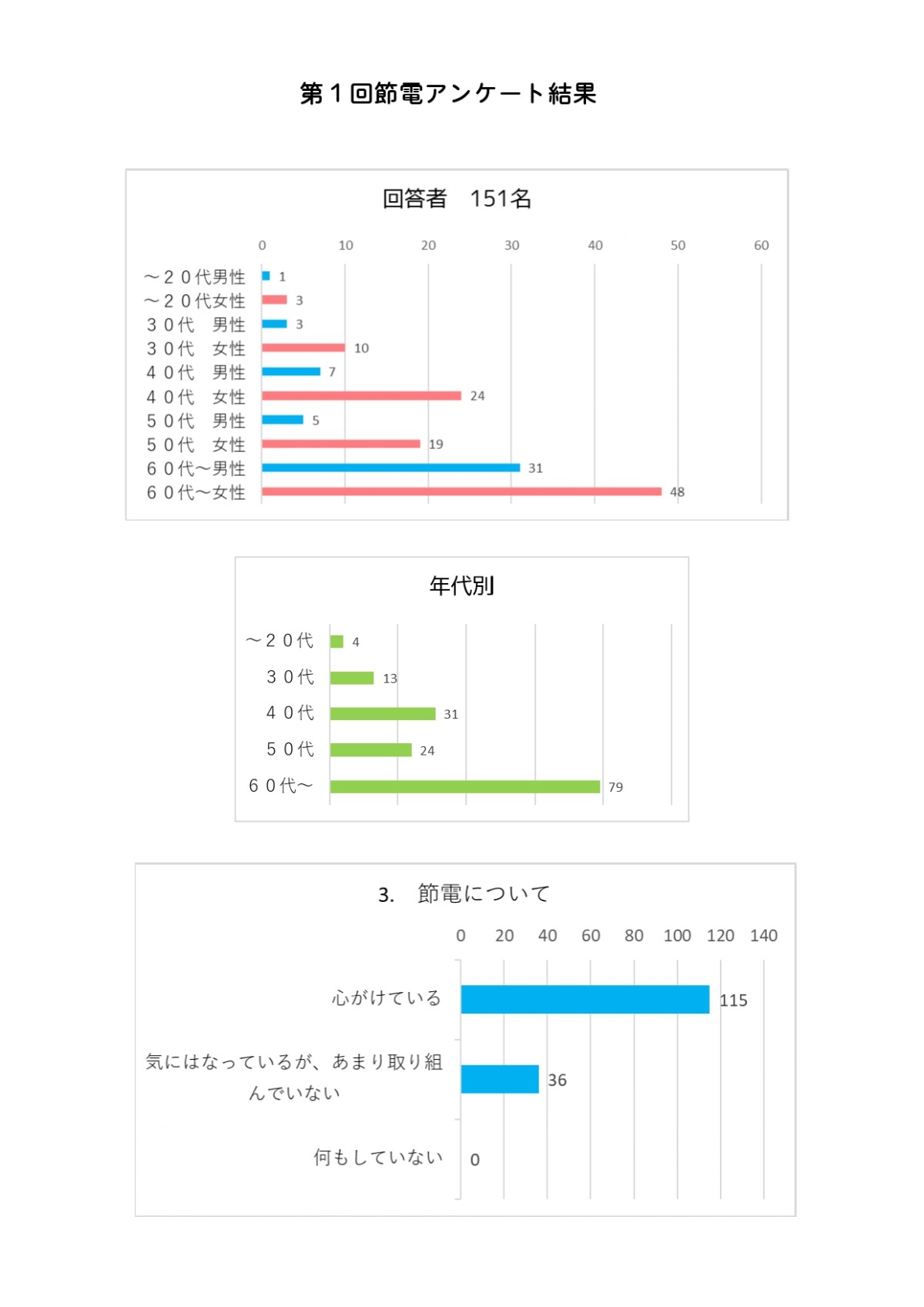 第１回節電アンケート結果

回答者　151名

0 10 20 30 40 50 60

～２０代男性 1
～２０代女性 3
３０代　男性 3
３０代　女性 10
４０代　男性 7
４０代　女性 24
５０代　男性 5
５０代　女性 19
６０代～男性 31
６０代～女性 48

年代別

～２０代 4
３０代 13
４０代 31
５０代 24
６０代～ 79

3.　節電について

0 20 40 60 80 100 120 140

心がけている 115
気にはなっているが、あまり取り組んでいない 36
何もしていない 0